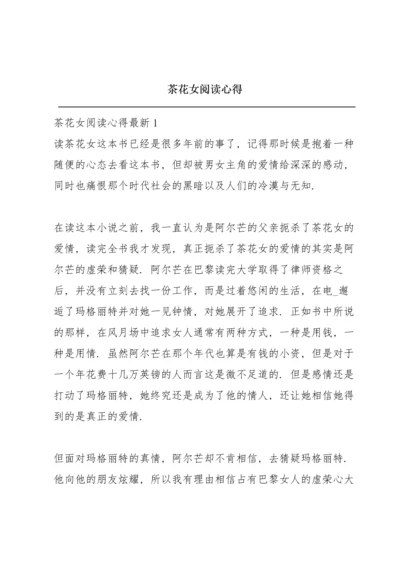 茶花女阅读心得

茶花女阅读心得最新 1
读茶花女这本书已经是很多年前的事了，记得那时候是抱着一种随便的心态去看这本书，但却被男女主角的爱情给深深的感动，同时也痛恨那个时代社会的黑暗以及人们的冷漠与无知.

在读这本小说之前，我一直认为是阿尔芒的父亲扼杀了茶花女的爱情，读完全书我才发现，真正扼杀了茶花女的爱情的其实是阿尔芒的虚荣和猜疑. 阿尔芒在巴黎读完大学取得了律师资格之后，并没有立刻去找一份工作，而是过着悠闲的生活，在电_邂逅了玛格丽特并对她一见钟情，对她展开了追求. 正如书中所说的那样，在风月场中追求女人通常有两种方式，一种是用钱，一种是用情. 虽然阿尔芒在那个年代也算是有钱的小资，但是对于一个年花费十几万英镑的人而言这是微不足道的. 但是感情还是打动了玛格丽特，她终究还是成为了他的情人，还让她相信她得到的是真正的爱情.

但面对玛格丽特的真情，阿尔芒却不肯相信，去猜疑玛格丽特. 他向他的朋友炫耀，所以我有理由相信占有巴黎女人的虚荣心大